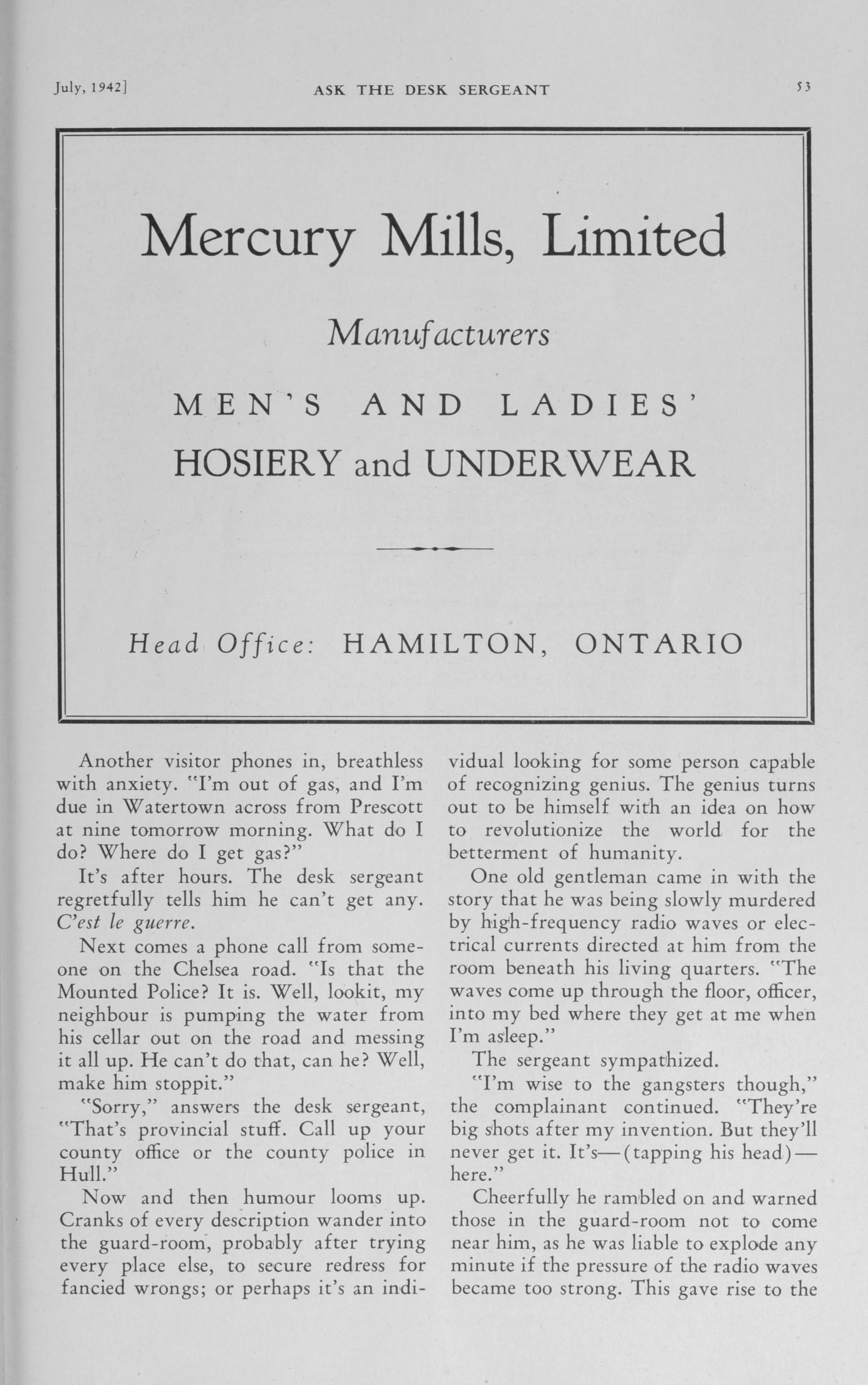 July, 1942]   ASK THE DESK SERGEANT   53

Mercury Mills, Limited

Manufacturers

MEN'S AND LADIES'

HOSIERY and UNDERWEAR

Head Office: HAMILTON, ONTARIO

Another visitor phones in, breathless with anxiety. "I'm out of gas, and I'm due in Watertown across from Prescott at nine tomorrow morning. What do I do? Where do I get gas?"

It's after hours. The desk sergeant regretfully tells him he can't get any. C'est le guerre.

Next comes a phone call from someone on the Chelsea road. "Is that the Mounted Police? It is. Well, lookit, my neighbour is pumping the water from his cellar out on the road and messing it all up. He can't do that, can he? Well, make him stoppit."

"Sorry," answers the desk sergeant, "That's provincial stuff. Call up your county office or the county police in Hull."

Now and then humour looms up. Cranks of every description wander into the guard-room, probably after trying every place else, to secure redress for fancied wrongs; or perhaps it's an individual looking for some person capable of recognizing genius. The genius turns out to be himself with an idea on how to revolutionize the world for the betterment of humanity.

One old gentleman came in with the story that he was being slowly murdered by high-frequency radio waves or electrical currents directed at him from the room beneath his living quarters. "The waves come up through the floor, officer, into my bed where they get at me when I'm asleep."

The sergeant sympathized.

"I'm wise to the gangsters though," the complainant continued. "They're big shots after my invention. But they'll never get it. It's—(tapping his head)—here."

Cheerfully he rambled on and warned those in the guard-room not to come near him, as he was liable to explode any minute if the pressure of the radio waves became too strong. This gave rise to the